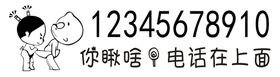 12345678910
你瞅啥 电话在上面